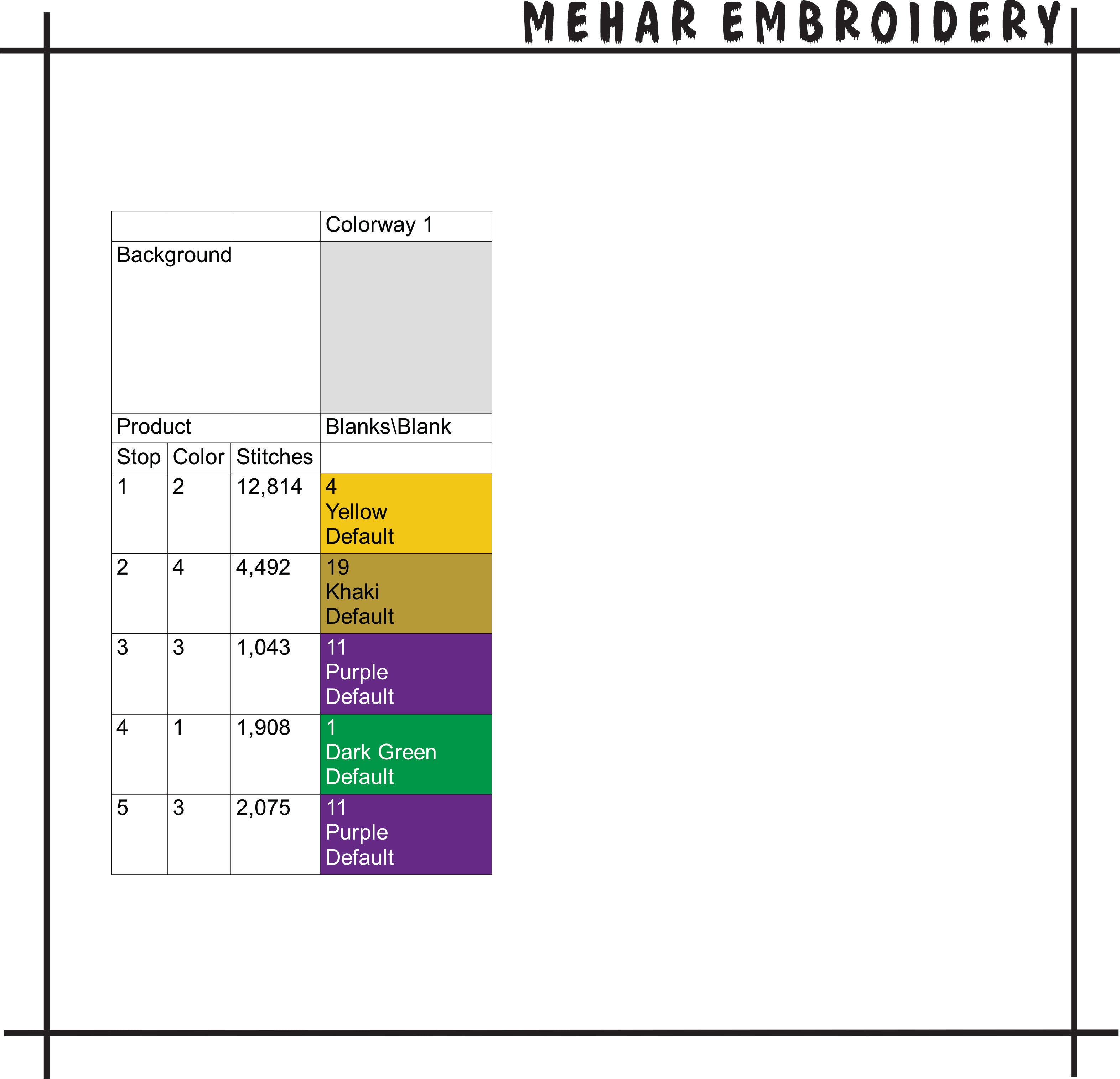 MEHAR EMBROIDERY

| | | | Colorway 1 |
|---|---|---|---|
| Background | | | |
| Product | | | Blanks\Blank |
| Stop | Color | Stitches | |
| 1 | 2 | 12,814 | 4 Yellow Default |
| 2 | 4 | 4,492 | 19 Khaki Default |
| 3 | 3 | 1,043 | 11 Purple Default |
| 4 | 1 | 1,908 | 1 Dark Green Default |
| 5 | 3 | 2,075 | 11 Purple Default |